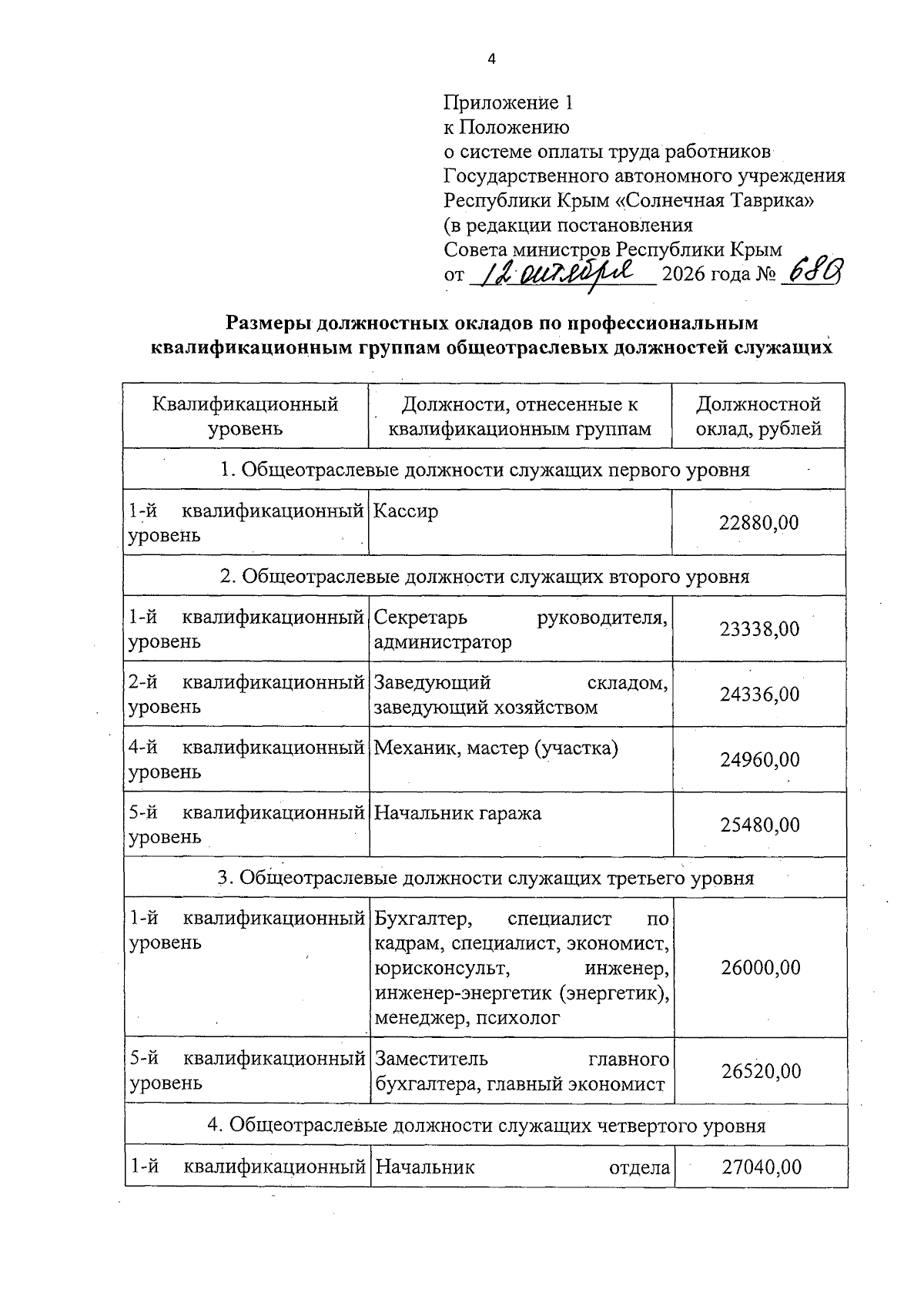 4

Приложение 1
к Положению
о системе оплаты труда работников
Государственного автономного учреждения
Республики Крым «Солнечная Таврика»
(в редакции постановления
Совета министров Республики Крым
от 12 октября 2026 года № 680

Размеры должностных окладов по профессиональным квалификационным группам общеотраслевых должностей служащих

| Квалификационный уровень | Должности, отнесенные к квалификационным группам | Должностной оклад, рублей |
|---|---|---|
| 1. Общеотраслевые должности служащих первого уровня | | |
| 1-й квалификационный уровень | Кассир | 22880,00 |
| 2. Общеотраслевые должности служащих второго уровня | | |
| 1-й квалификационный уровень | Секретарь руководителя, администратор | 23338,00 |
| 2-й квалификационный уровень | Заведующий складом, заведующий хозяйством | 24336,00 |
| 4-й квалификационный уровень | Механик, мастер (участка) | 24960,00 |
| 5-й квалификационный уровень | Начальник гаража | 25480,00 |
| 3. Общеотраслевые должности служащих третьего уровня | | |
| 1-й квалификационный уровень | Бухгалтер, специалист по кадрам, специалист, экономист, юрисконсульт, инженер, инженер-энергетик (энергетик), менеджер, психолог | 26000,00 |
| 5-й квалификационный уровень | Заместитель главного бухгалтера, главный экономист | 26520,00 |
| 4. Общеотраслевые должности служащих четвертого уровня | | |
| 1-й квалификационный | Начальник отдела | 27040,00 |